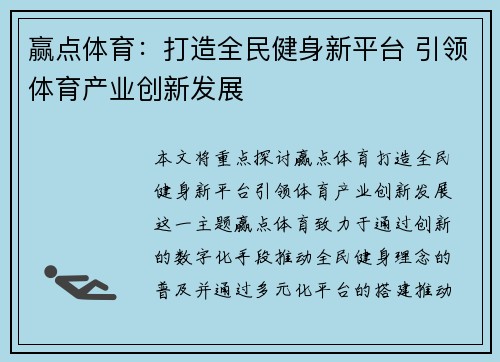 赢点体育：打造全民健身新平台 引领体育产业创新发展

本文将重点探讨赢点体育打造全民健身新平台引领体育产业创新发展这一主题赢点体育致力于通过创新的数字化手段推动全民健身理念的普及并通过多元化平台的搭建推动